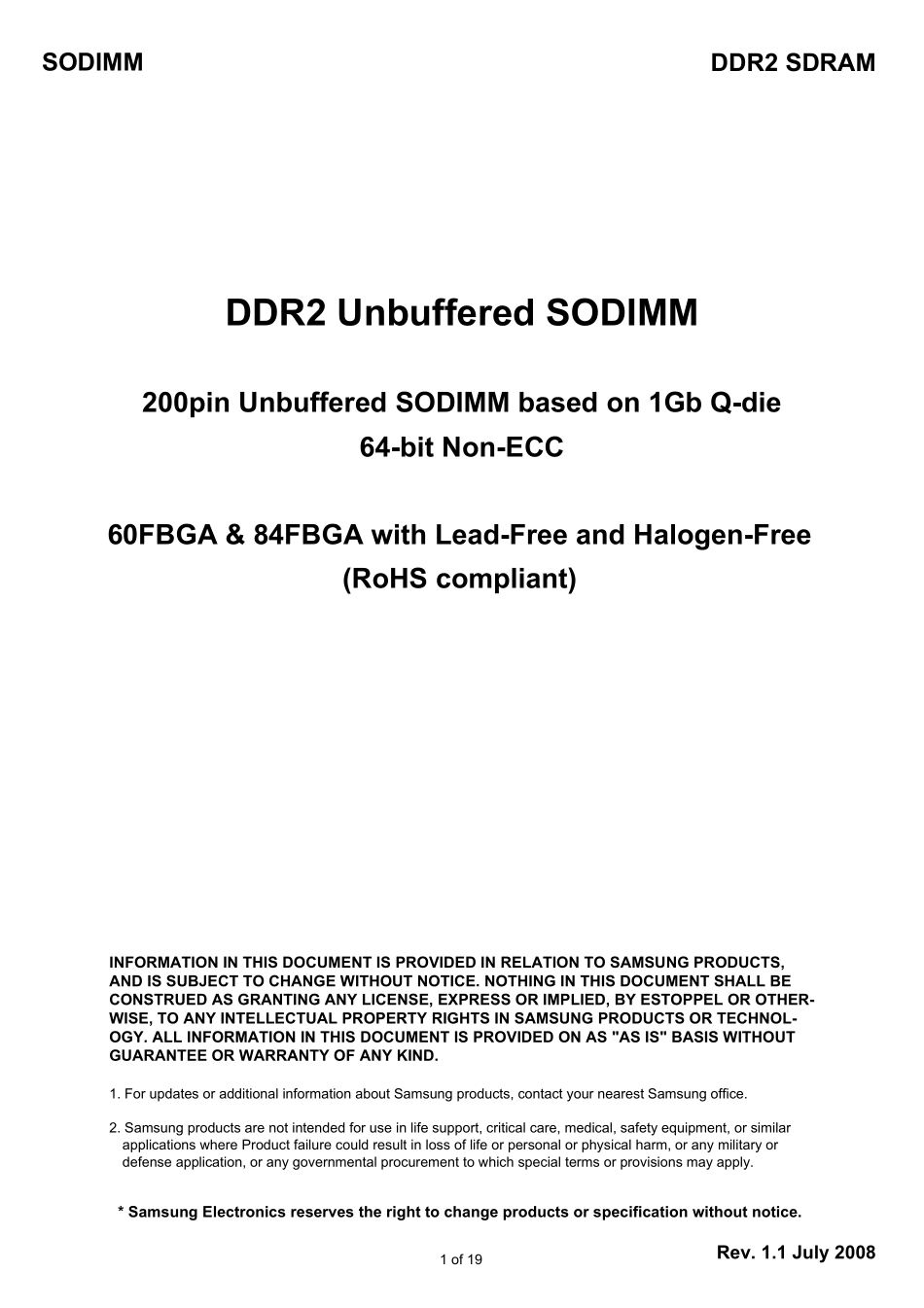 SODIMM DDR2 SDRAM

DDR2 Unbuffered SODIMM

200pin Unbuffered SODIMM based on 1Gb Q-die
64-bit Non-ECC

60FBGA & 84FBGA with Lead-Free and Halogen-Free
(RoHS compliant)

INFORMATION IN THIS DOCUMENT IS PROVIDED IN RELATION TO SAMSUNG PRODUCTS, AND IS SUBJECT TO CHANGE WITHOUT NOTICE. NOTHING IN THIS DOCUMENT SHALL BE CONSTRUED AS GRANTING ANY LICENSE, EXPRESS OR IMPLIED, BY ESTOPPEL OR OTHERWISE, TO ANY INTELLECTUAL PROPERTY RIGHTS IN SAMSUNG PRODUCTS OR TECHNOLOGY. ALL INFORMATION IN THIS DOCUMENT IS PROVIDED ON AS "AS IS" BASIS WITHOUT GUARANTEE OR WARRANTY OF ANY KIND.

1. For updates or additional information about Samsung products, contact your nearest Samsung office.

2. Samsung products are not intended for use in life support, critical care, medical, safety equipment, or similar applications where Product failure could result in loss of life or personal or physical harm, or any military or defense application, or any governmental procurement to which special terms or provisions may apply.

* Samsung Electronics reserves the right to change products or specification without notice.

1 of 19

Rev. 1.1 July 2008